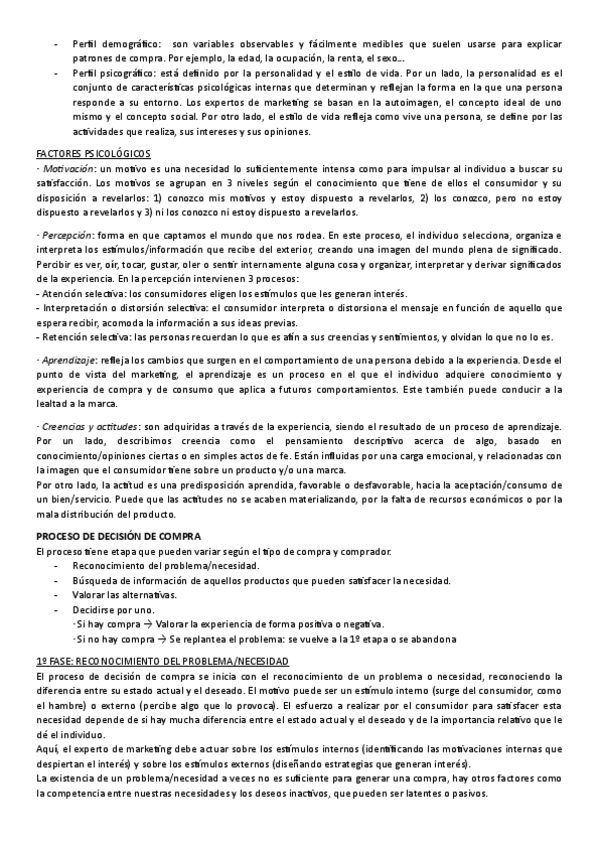 - Perfil demográfico: son variables observables y fácilmente medibles que suelen usarse para explicar patrones de compra. Por ejemplo, la edad, la ocupación, la renta, el sexo...
- Perfil psicográfico: está definido por la personalidad y el estilo de vida. Por un lado, la personalidad es el conjunto de características psicológicas internas que determinan y reflejan la forma en la que una persona responde a su entorno. Los expertos de marketing se basan en la autoimagen, el concepto ideal de uno mismo y el concepto social. Por otro lado, el estilo de vida refleja como vive una persona, se define por las actividades que realiza, sus intereses y sus opiniones.

FACTORES PSICOLÓGICOS
· Motivación: un motivo es una necesidad lo suficientemente intensa como para impulsar al individuo a buscar su satisfacción. Los motivos se agrupan en 3 niveles según el conocimiento que tiene de ellos el consumidor y su disposición a revelarlos: 1) conozco mis motivos y estoy dispuesto a revelarlos, 2) los conozco, pero no estoy dispuesto a revelarlos y 3) ni los conozco ni estoy dispuesto a revelarlos.

· Percepción: forma en que captamos el mundo que nos rodea. En este proceso, el individuo selecciona, organiza e interpreta los estímulos/información que recibe del exterior, creando una imagen del mundo plena de significado. Percibir es ver, oír, tocar, gustar, oler o sentir internamente alguna cosa y organizar, interpretar y derivar significados de la experiencia. En la percepción intervienen 3 procesos:
- Atención selectiva: los consumidores eligen los estímulos que les generan interés.
- Interpretación o distorsión selectiva: el consumidor interpreta o distorsiona el mensaje en función de aquello que espera recibir, acomoda la información a sus ideas previas.
- Retención selectiva: las personas recuerdan lo que es afín a sus creencias y sentimientos, y olvidan lo que no lo es.

· Aprendizaje: refleja los cambios que surgen en el comportamiento de una persona debido a la experiencia. Desde el punto de vista del marketing, el aprendizaje es un proceso en el que el individuo adquiere conocimiento y experiencia de compra y de consumo que aplica a futuros comportamientos. Este también puede conducir a la lealtad a la marca.

· Creencias y actitudes: son adquiridas a través de la experiencia, siendo el resultado de un proceso de aprendizaje. Por un lado, describimos creencia como el pensamiento descriptivo acerca de algo, basado en conocimiento/opiniones ciertas o en simples actos de fe. Están influidas por una carga emocional, y relacionadas con la imagen que el consumidor tiene sobre un producto y/o una marca.
Por otro lado, la actitud es una predisposición aprendida, favorable o desfavorable, hacia la aceptación/consumo de un bien/servicio. Puede que las actitudes no se acaben materializando, por la falta de recursos económicos o por la mala distribución del producto.

PROCESO DE DECISIÓN DE COMPRA
El proceso tiene etapa que pueden variar según el tipo de compra y comprador.
- Reconocimiento del problema/necesidad.
- Búsqueda de información de aquellos productos que pueden satisfacer la necesidad.
- Valorar las alternativas.
- Decidirse por uno.
· Si hay compra → Valorar la experiencia de forma positiva o negativa.
· Si no hay compra → Se replantea el problema: se vuelve a la 1º etapa o se abandona

1º FASE: RECONOCIMIENTO DEL PROBLEMA/NECESIDAD
El proceso de decisión de compra se inicia con el reconocimiento de un problema o necesidad, reconociendo la diferencia entre su estado actual y el deseado. El motivo puede ser un estímulo interno (surge del consumidor, como el hambre) o externo (percibe algo que lo provoca). El esfuerzo a realizar por el consumidor para satisfacer esta necesidad depende de si hay mucha diferencia entre el estado actual y el deseado y de la importancia relativo que le dé el individuo.
Aquí, el experto de marketing debe actuar sobre los estímulos internos (identificando las motivaciones internas que despiertan el interés) y sobre los estímulos externos (diseñando estrategias que generan interés).
La existencia de un problema/necesidad a veces no es suficiente para generar una compra, hay otros factores como la competencia entre nuestras necesidades y los deseos inactivos, que pueden ser latentes o pasivos.